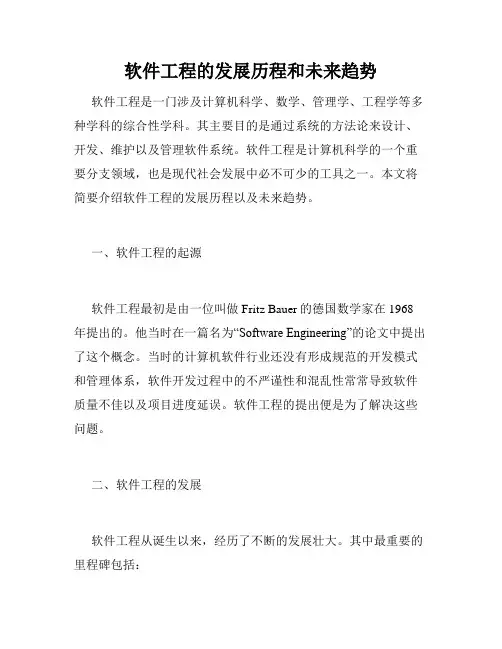 软件工程的发展历程和未来趋势

软件工程是一门涉及计算机科学、数学、管理学、工程学等多种学科的综合性学科。其主要目的是通过系统的方法论来设计、开发、维护以及管理软件系统。软件工程是计算机科学的一个重要分支领域，也是现代社会发展中必不可少的工具之一。本文将简要介绍软件工程的发展历程以及未来趋势。

一、软件工程的起源

软件工程最初是由一位叫做 Fritz Bauer 的德国数学家在 1968 年提出的。他当时在一篇名为“Software Engineering”的论文中提出了这个概念。当时的计算机软件行业还没有形成规范的开发模式和管理体系，软件开发过程中的不严谨性和混乱性常常导致软件质量不佳以及项目进度延误。软件工程的提出便是为了解决这些问题。

二、软件工程的发展

软件工程从诞生以来，经历了不断的发展壮大。其中最重要的里程碑包括：